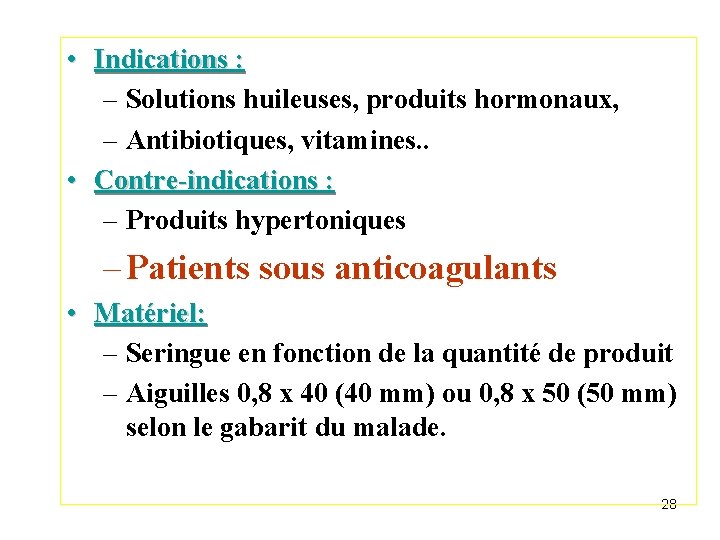 • Indications :
– Solutions huileuses, produits hormonaux,
– Antibiotiques, vitamines..
• Contre-indications :
– Produits hypertoniques
– Patients sous anticoagulants
• Matériel:
– Seringue en fonction de la quantité de produit
– Aiguilles 0,8 x 40 (40 mm) ou 0,8 x 50 (50 mm) selon le gabarit du malade.

28